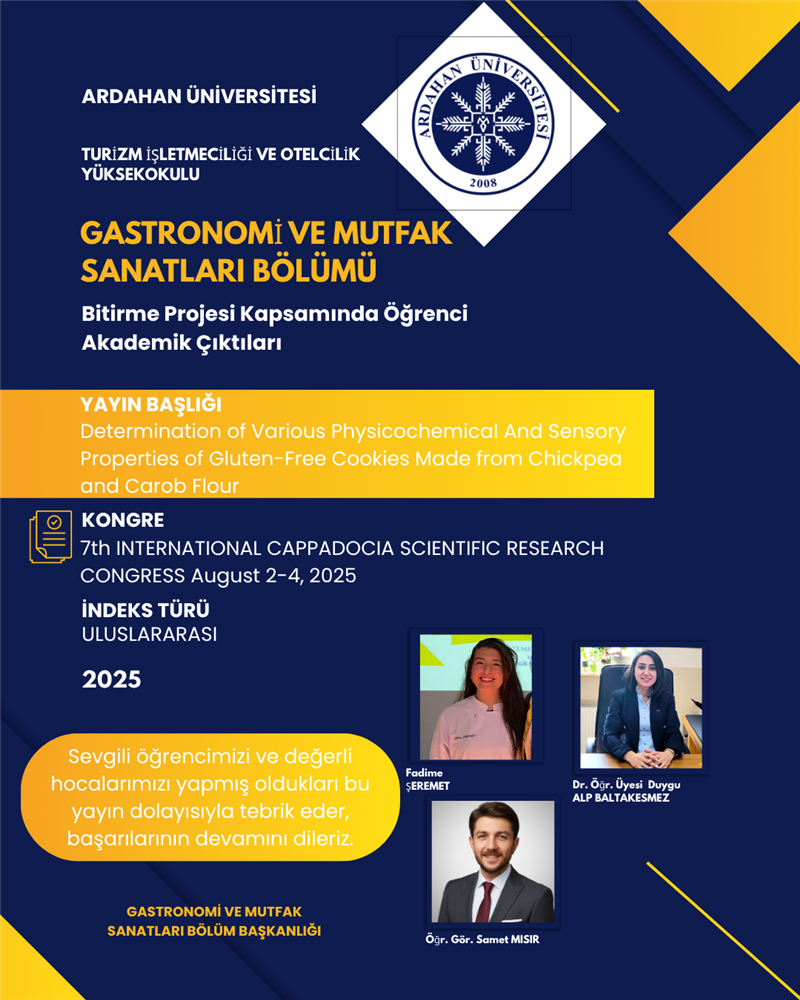 ARDAHAN ÜNİVERSİTESİ

ARDAHAN ÜNİVERSİTESİ
2008

TURİZM İŞLETMECİLİĞİ VE OTELCİLİK YÜKSEKOKULU

GASTRONOMİ VE MUTFAK SANATLARI BÖLÜMÜ

Bitirme Projesi Kapsamında Öğrenci Akademik Çıktıları

YAYIN BAŞLIĞI
Determination of Various Physicochemical And Sensory Properties of Gluten-Free Cookies Made from Chickpea and Carob Flour

KONGRE
7th INTERNATIONAL CAPPADOCIA SCIENTIFIC RESEARCH CONGRESS August 2-4, 2025

İNDEKS TÜRÜ
ULUSLARARASI

2025

Fadime ŞEREMET

Dr. Öğr. Üyesi Duygu ALP BALTAKESMEZ

Sevgili öğrencimizi ve değerli hocalarımızı yapmış oldukları bu yayın dolayısıyla tebrik eder, başarılarının devamını dileriz.

Öğr. Gör. Samet MISIR

GASTRONOMİ VE MUTFAK SANATLARI BÖLÜM BAŞKANLIĞI